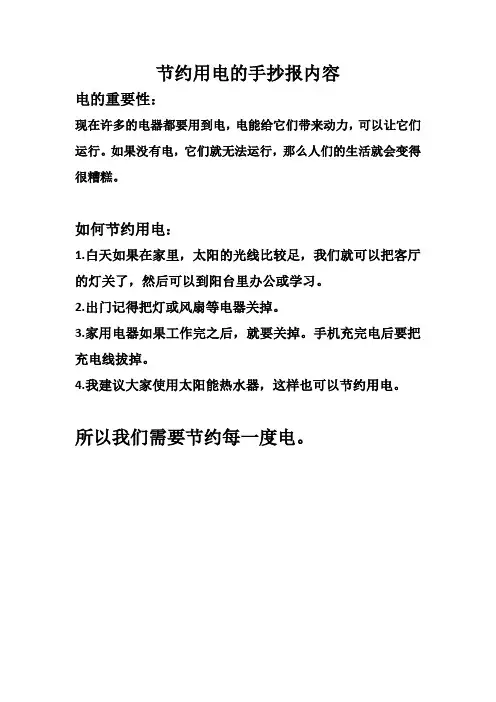 节约用电的手抄报内容

电的重要性：

现在许多的电器都要用到电，电能给它们带来动力，可以让它们运行。如果没有电，它们就无法运行，那么人们的生活就会变得很糟糕。

如何节约用电：

1.白天如果在家里，太阳的光线比较足，我们就可以把客厅的灯关了，然后可以到阳台里办公或学习。

2.出门记得把灯或风扇等电器关掉。

3.家用电器如果工作完之后，就要关掉。手机充完电后要把充电线拔掉。

4.我建议大家使用太阳能热水器，这样也可以节约用电。

所以我们需要节约每一度电。